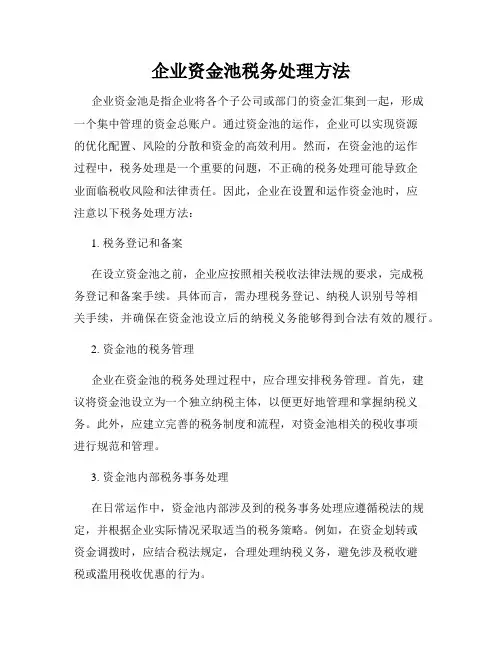 企业资金池税务处理方法

企业资金池是指企业将各个子公司或部门的资金汇集到一起，形成一个集中管理的资金总账户。通过资金池的运作，企业可以实现资源的优化配置、风险的分散和资金的高效利用。然而，在资金池的运作过程中，税务处理是一个重要的问题，不正确的税务处理可能导致企业面临税收风险和法律责任。因此，企业在设置和运作资金池时，应注意以下税务处理方法：

1. 税务登记和备案

在设立资金池之前，企业应按照相关税收法律法规的要求，完成税务登记和备案手续。具体而言，需办理税务登记、纳税人识别号等相关手续，并确保在资金池设立后的纳税义务能够得到合法有效的履行。

2. 资金池的税务管理

企业在资金池的税务处理过程中，应合理安排税务管理。首先，建议将资金池设立为一个独立纳税主体，以便更好地管理和掌握纳税义务。此外，应建立完善的税务制度和流程，对资金池相关的税收事项进行规范和管理。

3. 资金池内部税务事务处理

在日常运作中，资金池内部涉及到的税务事务处理应遵循税法的规定，并根据企业实际情况采取适当的税务策略。例如，在资金划转或资金调拨时，应结合税法规定，合理处理纳税义务，避免涉及税收避税或滥用税收优惠的行为。